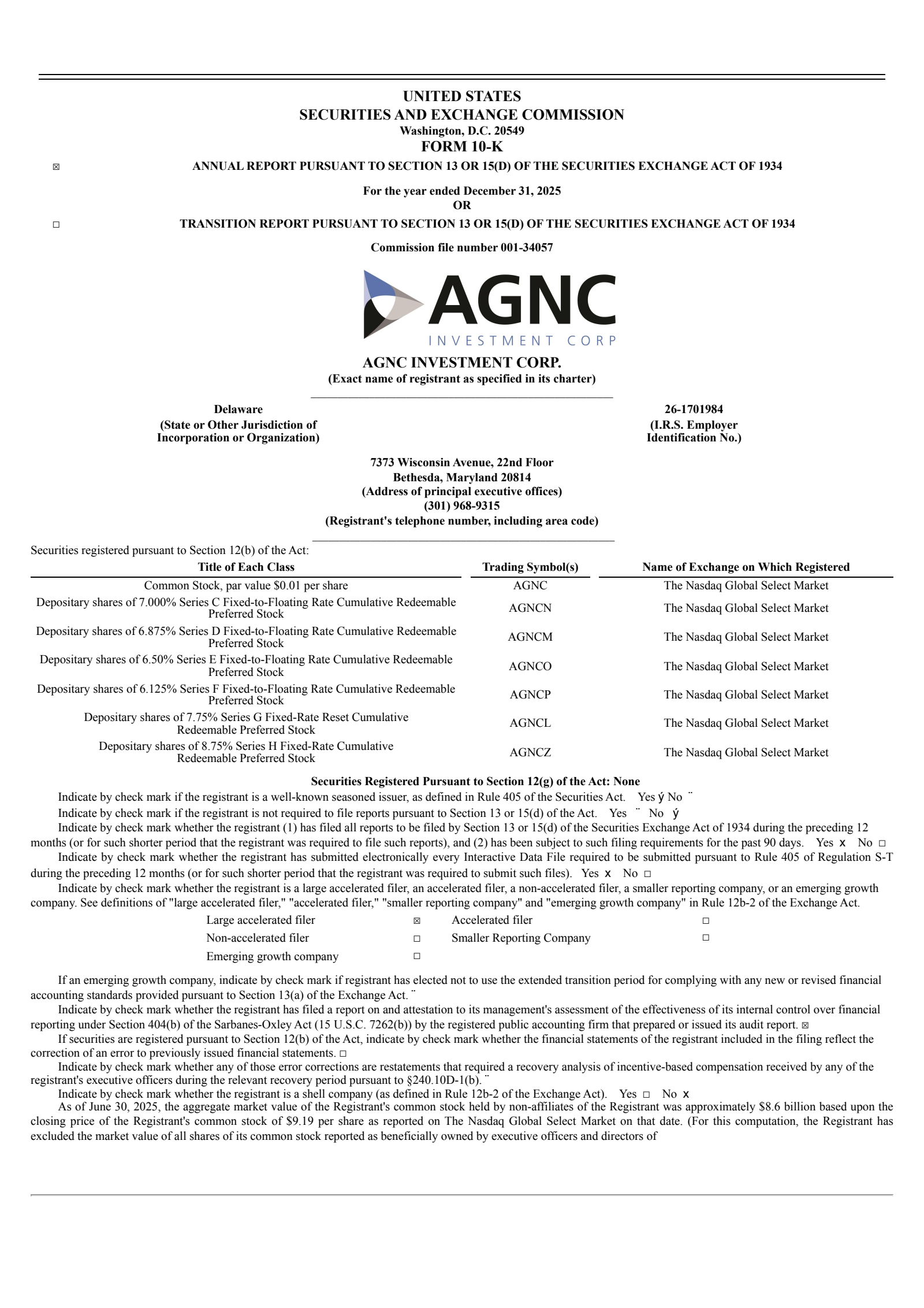 UNITED STATES
SECURITIES AND EXCHANGE COMMISSION
Washington, D.C. 20549
FORM 10-K

☒ ANNUAL REPORT PURSUANT TO SECTION 13 OR 15(D) OF THE SECURITIES EXCHANGE ACT OF 1934

For the year ended December 31, 2025
OR

☐ TRANSITION REPORT PURSUANT TO SECTION 13 OR 15(D) OF THE SECURITIES EXCHANGE ACT OF 1934

Commission file number 001-34057

AGNC
INVESTMENT CORP

AGNC INVESTMENT CORP.
(Exact name of registrant as specified in its charter)

Delaware
(State or Other Jurisdiction of Incorporation or Organization)

26-1701984
(I.R.S. Employer Identification No.)

7373 Wisconsin Avenue, 22nd Floor
Bethesda, Maryland 20814
(Address of principal executive offices)
(301) 968-9315
(Registrant's telephone number, including area code)

Securities registered pursuant to Section 12(b) of the Act:

| Title of Each Class | Trading Symbol(s) | Name of Exchange on Which Registered |
|---|---|---|
| Common Stock, par value $0.01 per share | AGNC | The Nasdaq Global Select Market |
| Depositary shares of 7.000% Series C Fixed-to-Floating Rate Cumulative Redeemable Preferred Stock | AGNCN | The Nasdaq Global Select Market |
| Depositary shares of 6.875% Series D Fixed-to-Floating Rate Cumulative Redeemable Preferred Stock | AGNCM | The Nasdaq Global Select Market |
| Depositary shares of 6.50% Series E Fixed-to-Floating Rate Cumulative Redeemable Preferred Stock | AGNCO | The Nasdaq Global Select Market |
| Depositary shares of 6.125% Series F Fixed-to-Floating Rate Cumulative Redeemable Preferred Stock | AGNCP | The Nasdaq Global Select Market |
| Depositary shares of 7.75% Series G Fixed-Rate Reset Cumulative Redeemable Preferred Stock | AGNCL | The Nasdaq Global Select Market |
| Depositary shares of 8.75% Series H Fixed-Rate Cumulative Redeemable Preferred Stock | AGNCZ | The Nasdaq Global Select Market |

Securities Registered Pursuant to Section 12(g) of the Act: None

Indicate by check mark if the registrant is a well-known seasoned issuer, as defined in Rule 405 of the Securities Act. Yes ý No ¨

Indicate by check mark if the registrant is not required to file reports pursuant to Section 13 or 15(d) of the Act. Yes ¨ No ý

Indicate by check mark whether the registrant (1) has filed all reports to be filed by Section 13 or 15(d) of the Securities Exchange Act of 1934 during the preceding 12 months (or for such shorter period that the registrant was required to file such reports), and (2) has been subject to such filing requirements for the past 90 days. Yes x No ☐

Indicate by check mark whether the registrant has submitted electronically every Interactive Data File required to be submitted pursuant to Rule 405 of Regulation S-T during the preceding 12 months (or for such shorter period that the registrant was required to submit such files). Yes x No ☐

Indicate by check mark whether the registrant is a large accelerated filer, an accelerated filer, a non-accelerated filer, a smaller reporting company, or an emerging growth company. See definitions of "large accelerated filer," "accelerated filer," "smaller reporting company" and "emerging growth company" in Rule 12b-2 of the Exchange Act.

| Large accelerated filer | ☒ | Accelerated filer | ☐ |
|---|---|---|---|
| Non-accelerated filer | ☐ | Smaller Reporting Company | ☐ |
| Emerging growth company | ☐ | | |

If an emerging growth company, indicate by check mark if registrant has elected not to use the extended transition period for complying with any new or revised financial accounting standards provided pursuant to Section 13(a) of the Exchange Act. ¨

Indicate by check mark whether the registrant has filed a report on and attestation to its management's assessment of the effectiveness of its internal control over financial reporting under Section 404(b) of the Sarbanes-Oxley Act (15 U.S.C. 7262(b)) by the registered public accounting firm that prepared or issued its audit report. ☒

If securities are registered pursuant to Section 12(b) of the Act, indicate by check mark whether the financial statements of the registrant included in the filing reflect the correction of an error to previously issued financial statements. ☐

Indicate by check mark whether any of those error corrections are restatements that required a recovery analysis of incentive-based compensation received by any of the registrant's executive officers during the relevant recovery period pursuant to §240.10D-1(b). ¨

Indicate by check mark whether the registrant is a shell company (as defined in Rule 12b-2 of the Exchange Act). Yes ☐ No x

As of June 30, 2025, the aggregate market value of the Registrant's common stock held by non-affiliates of the Registrant was approximately $8.6 billion based upon the closing price of the Registrant's common stock of $9.19 per share as reported on The Nasdaq Global Select Market on that date. (For this computation, the Registrant has excluded the market value of all shares of its common stock reported as beneficially owned by executive officers and directors of